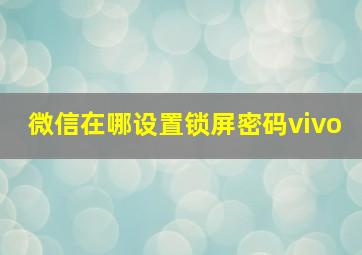 微信在哪设置锁屏密码vivo